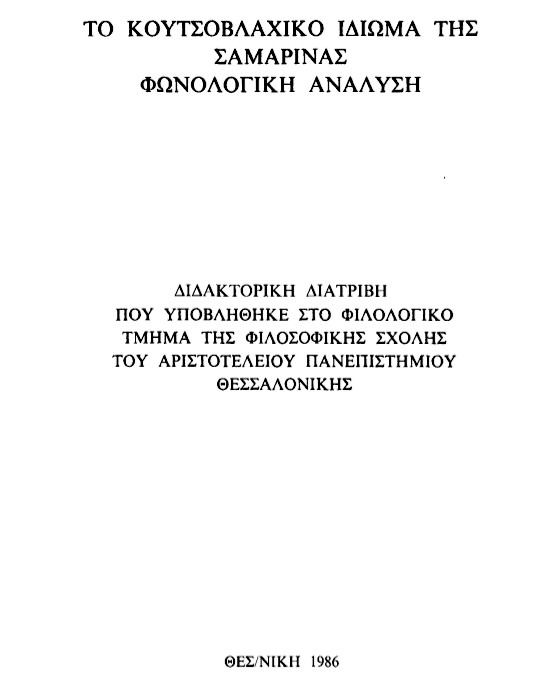 ΤΟ ΚΟΥΤΣΟΒΛΑΧΙΚΟ ΙΔΙΩΜΑ ΤΗΣ ΣΑΜΑΡΙΝΑΣ
ΦΩΝΟΛΟΓΙΚΗ ΑΝΑΛΥΣΗ

ΔΙΔΑΚΤΟΡΙΚΗ ΔΙΑΤΡΙΒΗ
ΠΟΥ ΥΠΟΒΛΗΘΗΚΕ ΣΤΟ ΦΙΛΟΛΟΓΙΚΟ ΤΜΗΜΑ ΤΗΣ ΦΙΛΟΣΟΦΙΚΗΣ ΣΧΟΛΗΣ ΤΟΥ ΑΡΙΣΤΟΤΕΛΕΙΟΥ ΠΑΝΕΠΙΣΤΗΜΙΟΥ ΘΕΣΣΑΛΟΝΙΚΗΣ

ΘΕΣ/ΝΙΚΗ 1986